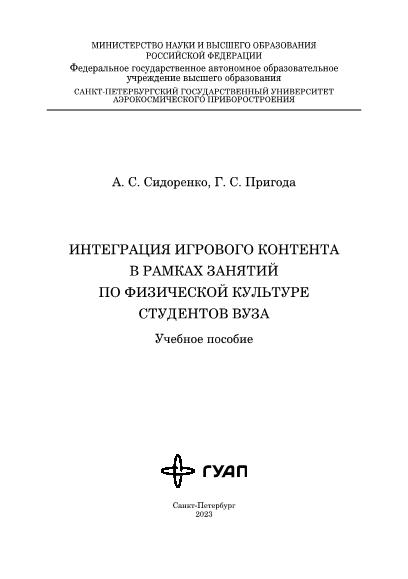 МИНИСТЕРСТВО НАУКИ И ВЫСШЕГО ОБРАЗОВАНИЯ
РОССИЙСКОЙ ФЕДЕРАЦИИ
Федеральное государственное автономное образовательное учреждение высшего образования
САНКТ-ПЕТЕРБУРГСКИЙ ГОСУДАРСТВЕННЫЙ УНИВЕРСИТЕТ
АЭРОКОСМИЧЕСКОГО ПРИБОРОСТРОЕНИЯ

А. С. Сидоренко, Г. С. Пригода

ИНТЕГРАЦИЯ ИГРОВОГО КОНТЕНТА
В РАМКАХ ЗАНЯТИЙ
ПО ФИЗИЧЕСКОЙ КУЛЬТУРЕ
СТУДЕНТОВ ВУЗА

Учебное пособие

ГУАП

Санкт-Петербург
2023